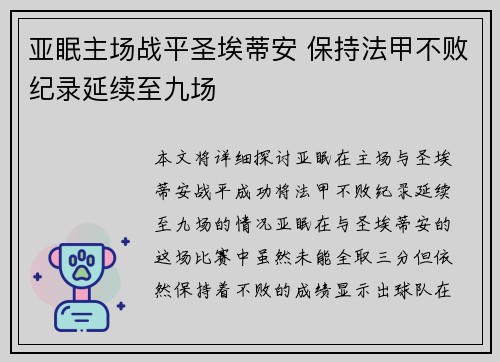 亚眠主场战平圣埃蒂安 保持法甲不败纪录延续至九场

本文将详细探讨亚眠在主场与圣埃蒂安战平成功将法甲不败纪录延续至九场的情况亚眠在与圣埃蒂安的这场比赛中虽然未能全取三分但依然保持着不败的成绩显示出球队在